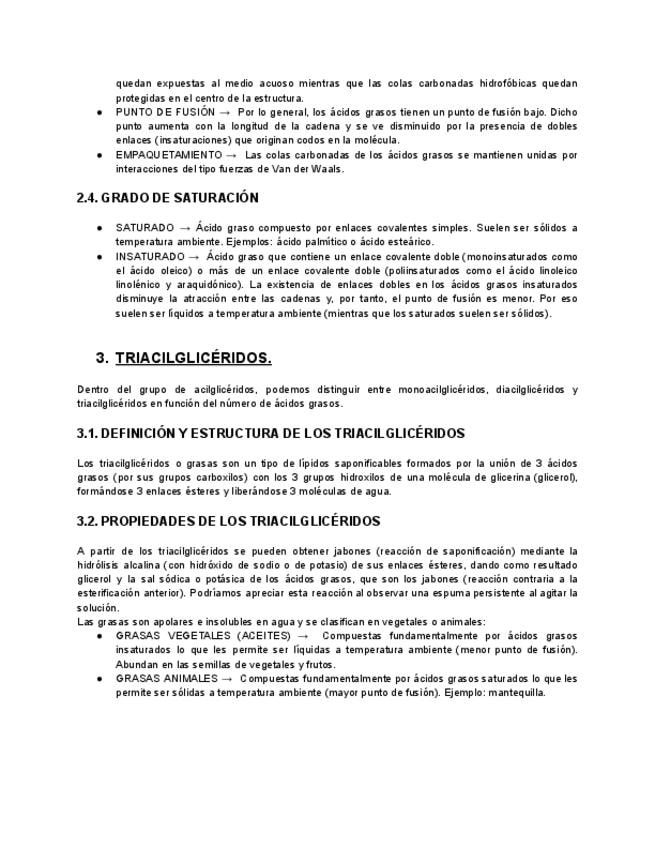 quedan expuestas al medio acuoso mientras que las colas carbonadas hidrofóbicas quedan protegidas en el centro de la estructura.
● PUNTO DE FUSIÓN → Por lo general, los ácidos grasos tienen un punto de fusión bajo. Dicho punto aumenta con la longitud de la cadena y se ve disminuido por la presencia de dobles enlaces (insaturaciones) que originan codos en la molécula.
● EMPAQUETAMIENTO → Las colas carbonadas de los ácidos grasos se mantienen unidas por interacciones del tipo fuerzas de Van der Waals.

2.4. GRADO DE SATURACIÓN

● SATURADO → Ácido graso compuesto por enlaces covalentes simples. Suelen ser sólidos a temperatura ambiente. Ejemplos: ácido palmítico o ácido esteárico.
● INSATURADO → Ácido graso que contiene un enlace covalente doble (monoinsaturados como el ácido oleico) o más de un enlace covalente doble (poliinsaturados como el ácido linoleico linolénico y araquidónico). La existencia de enlaces dobles en los ácidos grasos insaturados disminuye la atracción entre las cadenas y, por tanto, el punto de fusión es menor. Por eso suelen ser líquidos a temperatura ambiente (mientras que los saturados suelen ser sólidos).

3. TRIACILGLICÉRIDOS.

Dentro del grupo de acilglicéridos, podemos distinguir entre monoacilglicéridos, diacilglicéridos y triacilglicéridos en función del número de ácidos grasos.

3.1. DEFINICIÓN Y ESTRUCTURA DE LOS TRIACILGLICÉRIDOS

Los triacilglicéridos o grasas son un tipo de lípidos saponificables formados por la unión de 3 ácidos grasos (por sus grupos carboxilos) con los 3 grupos hidroxilos de una molécula de glicerina (glicerol), formándose 3 enlaces ésteres y liberándose 3 moléculas de agua.

3.2. PROPIEDADES DE LOS TRIACILGLICÉRIDOS

A partir de los triacilglicéridos se pueden obtener jabones (reacción de saponificación) mediante la hidrólisis alcalina (con hidróxido de sodio o de potasio) de sus enlaces ésteres, dando como resultado glicerol y la sal sódica o potásica de los ácidos grasos, que son los jabones (reacción contraria a la esterificación anterior). Podríamos apreciar esta reacción al observar una espuma persistente al agitar la solución.
Las grasas son apolares e insolubles en agua y se clasifican en vegetales o animales:
● GRASAS VEGETALES (ACEITES) → Compuestas fundamentalmente por ácidos grasos insaturados lo que les permite ser líquidas a temperatura ambiente (menor punto de fusión). Abundan en las semillas de vegetales y frutos.
● GRASAS ANIMALES → Compuestas fundamentalmente por ácidos grasos saturados lo que les permite ser sólidas a temperatura ambiente (mayor punto de fusión). Ejemplo: mantequilla.